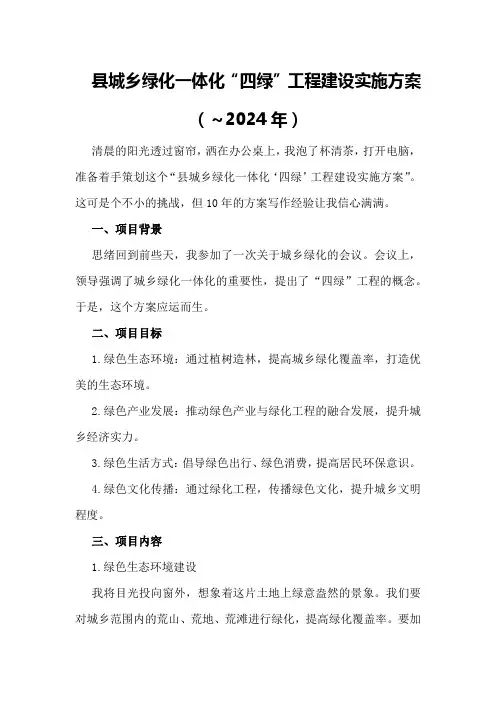 县城乡绿化一体化“四绿”工程建设实施方案

（~2024年）

清晨的阳光透过窗帘，洒在办公桌上，我泡了杯清茶，打开电脑，准备着手策划这个“县城乡绿化一体化‘四绿’工程建设实施方案”。这可是个不小的挑战，但10年的方案写作经验让我信心满满。

一、项目背景

思绪回到前些天，我参加了一次关于城乡绿化的会议。会议上，领导强调了城乡绿化一体化的重要性，提出了“四绿”工程的概念。于是，这个方案应运而生。

二、项目目标

1.绿色生态环境：通过植树造林，提高城乡绿化覆盖率，打造优美的生态环境。

2.绿色产业发展：推动绿色产业与绿化工程的融合发展，提升城乡经济实力。

3.绿色生活方式：倡导绿色出行、绿色消费，提高居民环保意识。

4.绿色文化传播：通过绿化工程，传播绿色文化，提升城乡文明程度。

三、项目内容

1.绿色生态环境建设

我将目光投向窗外，想象着这片土地上绿意盎然的景象。我们要对城乡范围内的荒山、荒地、荒滩进行绿化，提高绿化覆盖率。要加